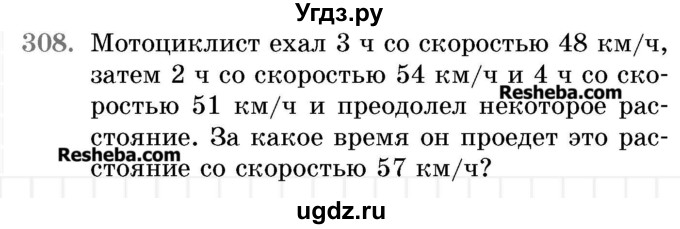 Угдз.ру

308. Мотоциклист ехал 3 ч со скоростью 48 км/ч, затем 2 ч со скоростью 54 км/ч и 4 ч со скоростью 51 км/ч и преодолел некоторое расстояние. За какое время он проедет это расстояние со скоростью 57 км/ч?

Resheba.com

Resheba.com

ugdz.ru